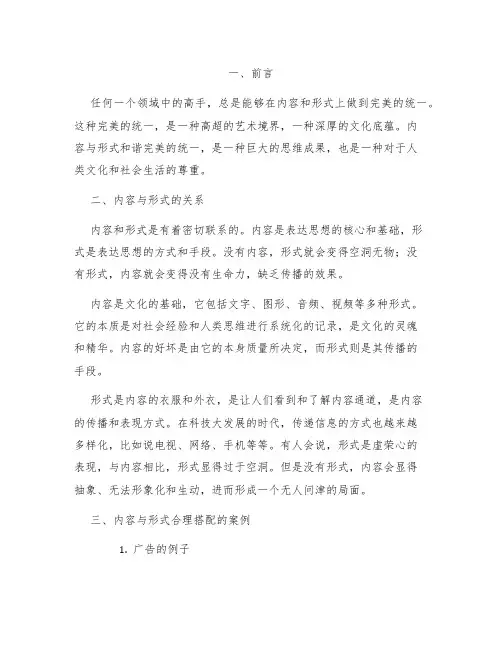 一、前言

任何一个领域中的高手，总是能够在内容和形式上做到完美的统一。这种完美的统一，是一种高超的艺术境界，一种深厚的文化底蕴。内容与形式和谐完美的统一，是一种巨大的思维成果，也是一种对于人类文化和社会生活的尊重。

二、内容与形式的关系

内容和形式是有着密切联系的。内容是表达思想的核心和基础，形式是表达思想的方式和手段。没有内容，形式就会变得空洞无物；没有形式，内容就会变得没有生命力，缺乏传播的效果。

内容是文化的基础，它包括文字、图形、音频、视频等多种形式。它的本质是对社会经验和人类思维进行系统化的记录，是文化的灵魂和精华。内容的好坏是由它的本身质量所决定，而形式则是其传播的手段。

形式是内容的衣服和外衣，是让人们看到和了解内容通道，是内容的传播和表现方式。在科技大发展的时代，传递信息的方式也越来越多样化，比如说电视、网络、手机等等。有人会说，形式是虚荣心的表现，与内容相比，形式显得过于空洞。但是没有形式，内容会显得抽象、无法形象化和生动，进而形成一个无人问津的局面。

三、内容与形式合理搭配的案例

1. 广告的例子